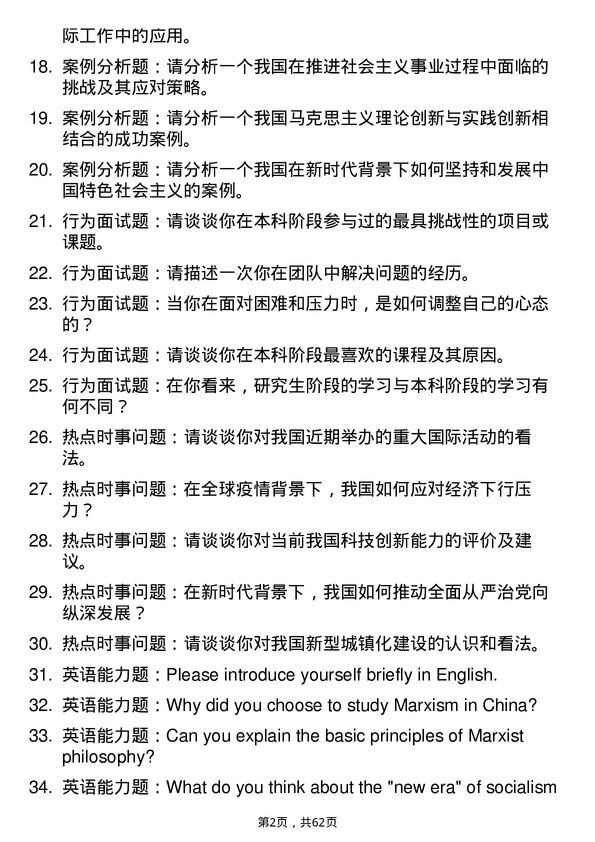 际工作中的应用。

18. 案例分析题：请分析一个我国在推进社会主义事业过程中面临的挑战及其应对策略。

19. 案例分析题：请分析一个我国马克思主义理论创新与实践创新相结合的成功案例。

20. 案例分析题：请分析一个我国在新时代背景下如何坚持和发展中国特色社会主义的案例。

21. 行为面试题：请谈谈你在本科阶段参与过的最具挑战性的项目或课题。

22. 行为面试题：请描述一次你在团队中解决问题的经历。

23. 行为面试题：当你在面对困难和压力时，是如何调整自己的心态的？

24. 行为面试题：请谈谈你在本科阶段最喜欢的课程及其原因。

25. 行为面试题：在你看来，研究生阶段的学习与本科阶段的学习有何不同？

26. 热点时事问题：请谈谈你对我国近期举办的重大国际活动的看法。

27. 热点时事问题：在全球疫情背景下，我国如何应对经济下行压力？

28. 热点时事问题：请谈谈你对当前我国科技创新能力的评价及建议。

29. 热点时事问题：在新时代背景下，我国如何推动全面从严治党向纵深发展？

30. 热点时事问题：请谈谈你对我国新型城镇化建设的认识和看法。

31. 英语能力题：Please introduce yourself briefly in English.

32. 英语能力题：Why did you choose to study Marxism in China?

33. 英语能力题：Can you explain the basic principles of Marxist philosophy?

34. 英语能力题：What do you think about the "new era" of socialism

第2页，共62页